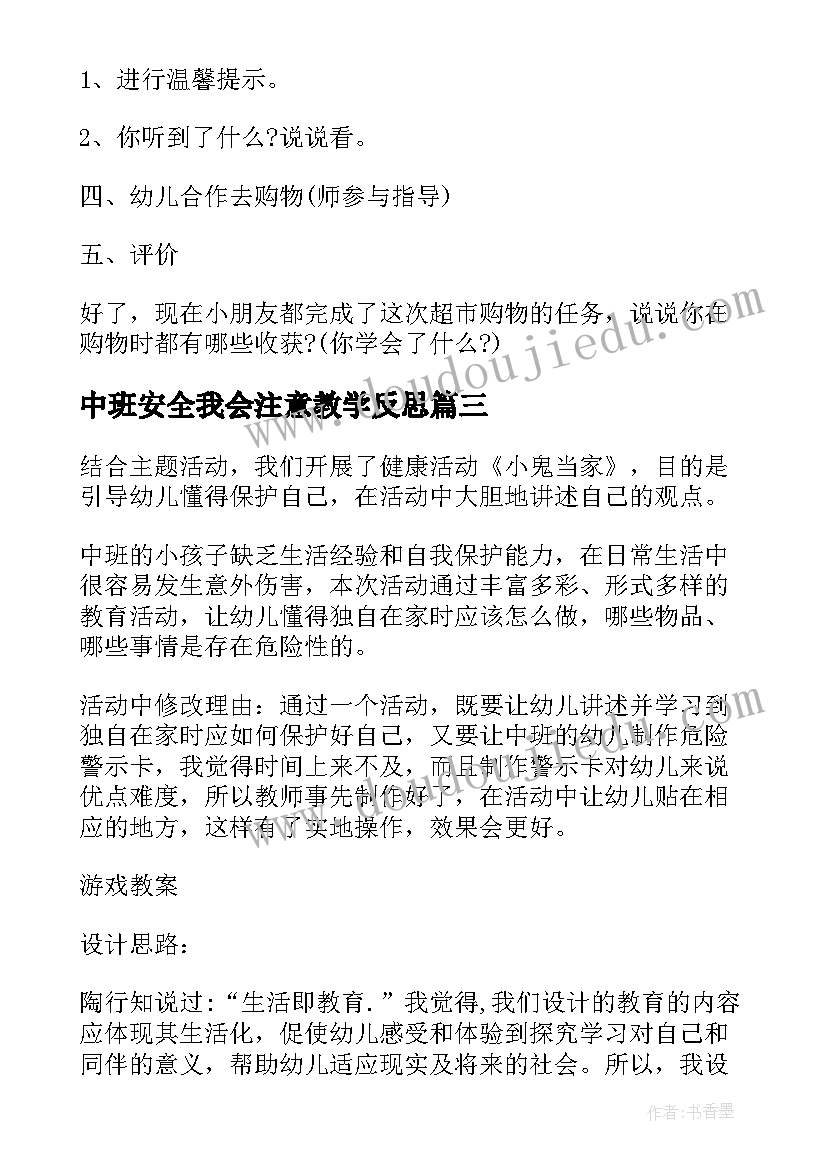 1、进行温馨提示。

2、你听到了什么?说说看。

四、幼儿合作去购物(师参与指导)

五、评价

好了，现在小朋友都完成了这次超市购物的任务，说说你在购物时都有哪些收获?(你学会了什么?)

中班安全我会注意教学反思篇三

结合主题活动，我们开展了健康活动《小鬼当家》，目的是引导幼儿懂得保护自己，在活动中大胆地讲述自己的观点。

中班的小孩子缺乏生活经验和自我保护能力，在日常生活中很容易发生意外伤害，本次活动通过丰富多彩、形式多样的教育活动，让幼儿懂得独自在家时应该怎么做，哪些物品、哪些事情是存在危险性的。

活动中修改理由：通过一个活动，既要让幼儿讲述并学习到独自在家时应如何保护好自己，又要让中班的幼儿制作危险警示卡，我觉得时间上来不及，而且制作警示卡对幼儿来说优点难度，所以教师事先制作好了，在活动中让幼儿贴在相应的地方，这样有了实地操作，效果会更好。

游戏教案

设计思路：

陶行知说过：“生活即教育.”我觉得,我们设计的教育的内容应体现其生活化，促使幼儿感受和体验到探究学习对自己和同伴的意义，帮助幼儿适应现实及将来的社会。所以，我设

www.loudoujiedu.com

作者：书香墨